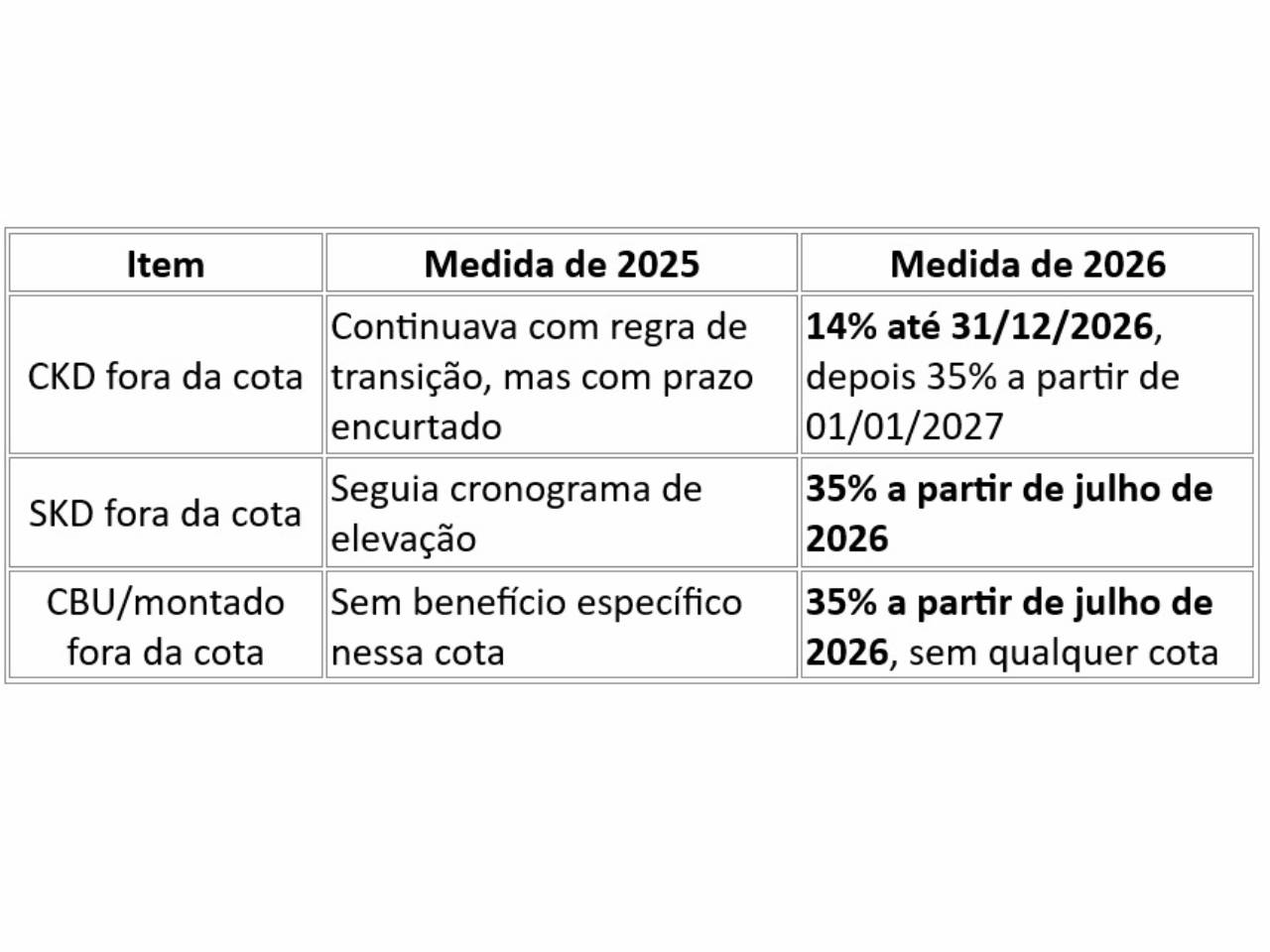 | Item | Medida de 2025 | Medida de 2026 |
|---|---|---|
| CKD fora da cota | Continuava com regra de transição, mas com prazo encurtado | 14% até 31/12/2026, depois 35% a partir de 01/01/2027 |
| SKD fora da cota | Seguia cronograma de elevação | 35% a partir de julho de 2026 |
| CBU/montado fora da cota | Sem benefício específico nessa cota | 35% a partir de julho de 2026, sem qualquer cota |